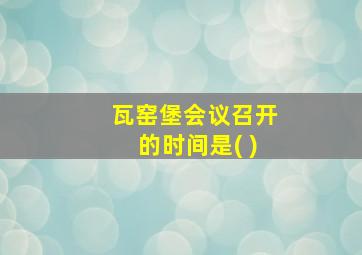 瓦窑堡会议召开的时间是( )